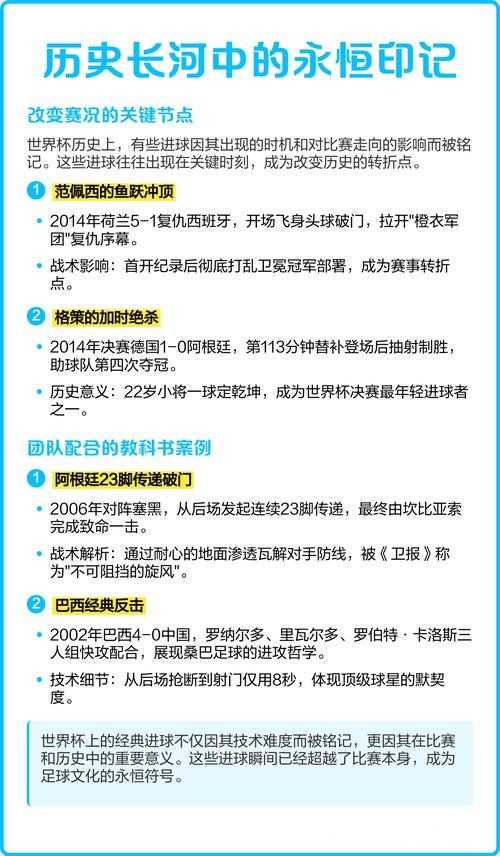 历史长河中的永恒印记

改变赛况的关键节点

世界杯历史上，有些进球因其出现的时机和对比赛走向的影响而被铭记。这些进球往往出现在关键时刻，成为改变历史的转折点。

1 范佩西的鱼跃冲顶

• 2014年荷兰5-1复仇西班牙，开场飞身头球破门，拉开"橙衣军团"复仇序幕。

• 战术影响：首开纪录后彻底打乱卫冕冠军部署，成为赛事转折点。

2 格策的加时绝杀

• 2014年决赛德国1-0阿根廷，第113分钟替补登场后抽射制胜，助球队第四次夺冠。

• 历史意义：22岁小将一球定乾坤，成为世界杯决赛最年轻进球者之一。

团队配合的教科书案例

1 阿根廷23脚传递破门

• 2006年对阵塞黑，从后场发起连续23脚传递，最终由坎比亚索完成致命一击。

• 战术解析：通过耐心的地面渗透瓦解对手防线，被《卫报》称为"不可阻挡的旋风"。

2 巴西经典反击

• 2002年巴西4-0中国，罗纳尔多、里瓦尔多、罗伯特·卡洛斯三人组快攻配合，展现桑巴足球的进攻哲学。

• 技术细节：从后场抢断到射门仅用8秒，体现顶级球星的默契度。

世界杯上的经典进球不仅因其技术难度而被铭记，更因其在比赛和历史中的重要意义。这些进球瞬间已经超越了比赛本身，成为足球文化的永恒符号。